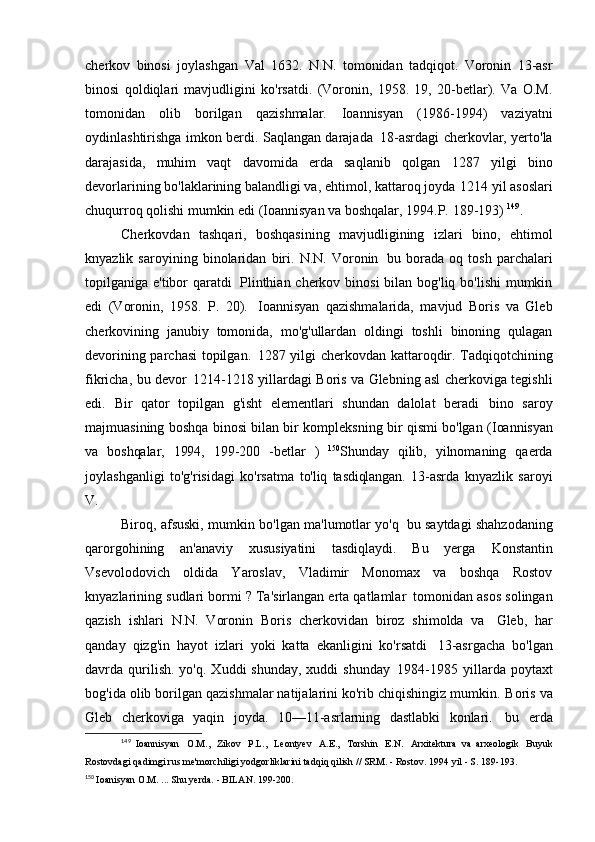 cherkov binosi joylashgan Val 1632. N.N. tomonidan tadqiqot. Voronin 13-asr binosi qoldiqlari mavjudligini ko'rsatdi. (Voronin, 1958. 19, 20-betlar). Va O.M. tomonidan olib borilgan qazishmalar. Ioannisyan (1986-1994) vaziyatni oydinlashtirishga imkon berdi. Saqlangan darajada 18-asrdagi cherkovlar, yerto'la darajasida, muhim vaqt davomida erda saqlanib qolgan 1287 yilgi bino devorlarining bo'laklarining balandligi va, ehtimol, kattaroq joyda 1214 yil asoslari chuqurroq qolishi mumkin edi (Ioannisyan va boshqalar, 1994.P. 189-193) $^{149}$.

Cherkovdan tashqari, boshqasining mavjudligining izlari bino, ehtimol knyazlik saroyining binolaridan biri. N.N. Voronin bu borada oq tosh parchalari topilganiga e'tibor qaratdi Plinthian cherkov binosi bilan bog'liq bo'lishi mumkin edi (Voronin, 1958. P. 20). Ioannisyan qazishmalarida, mavjud Boris va Gleb cherkovining janubiy tomonida, mo'g'ullardan oldingi toshli binoning qulagan devorining parchasi topilgan. 1287 yilgi cherkovdan kattaroqdir. Tadqiqotchining fikricha, bu devor 1214-1218 yillardagi Boris va Glebning asl cherkoviga tegishli edi. Bir qator topilgan g'isht elementlari shundan dalolat beradi bino saroy majmuasining boshqa binosi bilan bir kompleksning bir qismi bo'lgan (Ioannisyan va boshqalar, 1994, 199-200 -betlar ) $^{150}$Shunday qilib, yilnomaning qaerda joylashganligi to'g'risidagi ko'rsatma to'liq tasdiqlangan. 13-asrda knyazlik saroyi V.

Biroq, afsuski, mumkin bo'lgan ma'lumotlar yo'q bu saytdagi shahzodaning qarorgohining an'anaviy xususiyatini tasdiqlaydi. Bu yerga Konstantin Vsevolodovich oldida Yaroslav, Vladimir Monomax va boshqa Rostov knyazlarining sudlari bormi ? Ta'sirlangan erta qatlamlar tomonidan asos solingan qazish ishlari N.N. Voronin Boris cherkovidan biroz shimolda va Gleb, har qanday qizg'in hayot izlari yoki katta ekanligini ko'rsatdi 13-asrgacha bo'lgan davrda qurilish. yo'q. Xuddi shunday, xuddi shunday 1984-1985 yillarda poytaxt bog'ida olib borilgan qazishmalar natijalarini ko'rib chiqishingiz mumkin. Boris va Gleb cherkoviga yaqin joyda. 10—11-asrlarning dastlabki konlari. bu erda

$^{149}$ Ioannisyan O.M., Zikov P.L., Leontyev A.E., Torshin E.N. Arxitektura va arxeologik Buyuk Rostovdagi qadimgi rus me'morchiligi yodgorliklarini tadqiq qilish // SRM. - Rostov. 1994 yil - S. 189-193.
$^{150}$ Ioanisyan O.M. ... Shu yerda. - BILAN. 199-200.